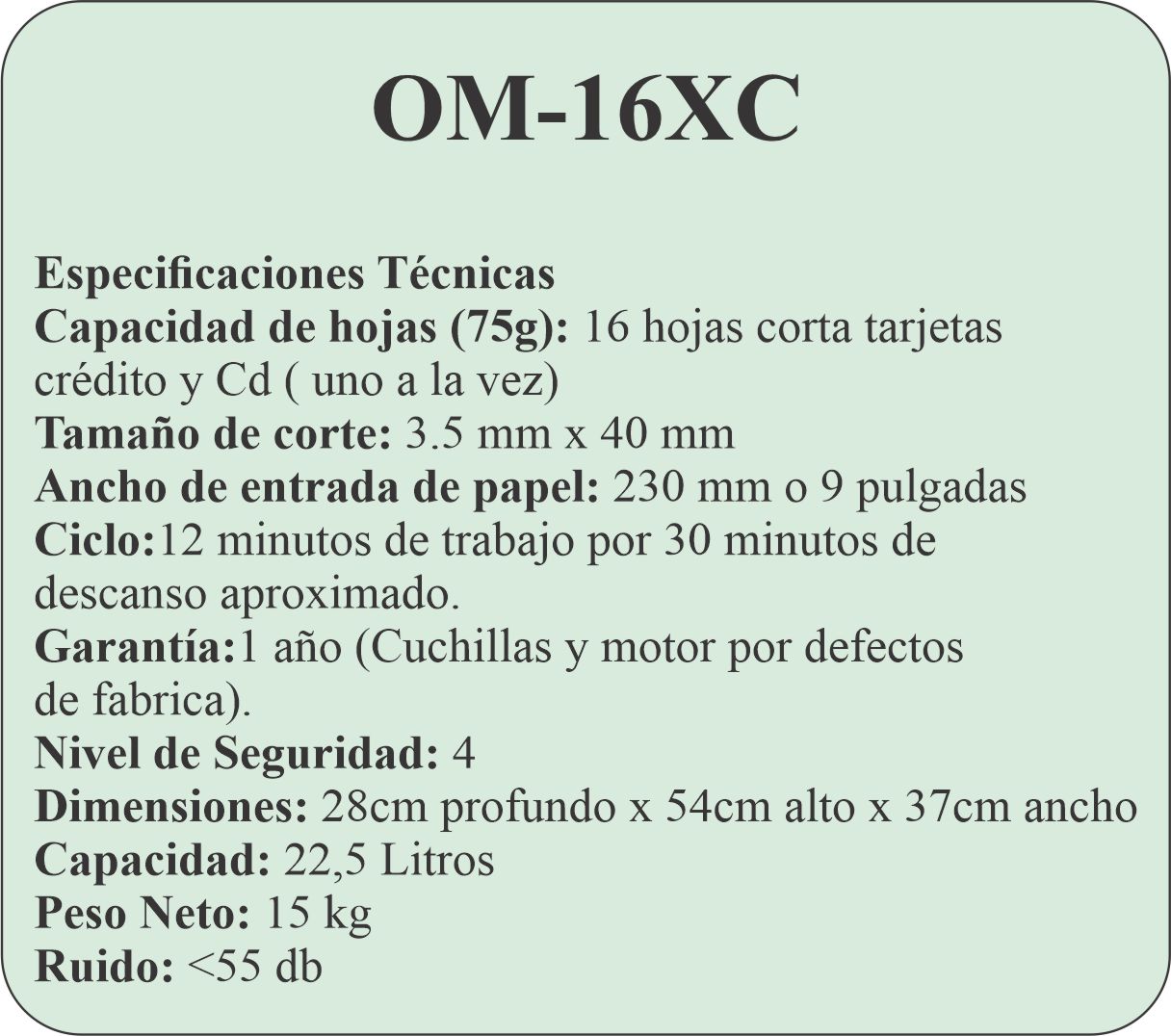 OM-16XC

Especificaciones Técnicas
Capacidad de hojas (75g): 16 hojas corta tarjetas crédito y Cd ( uno a la vez)
Tamaño de corte: 3.5 mm x 40 mm
Ancho de entrada de papel: 230 mm o 9 pulgadas
Ciclo:12 minutos de trabajo por 30 minutos de descanso aproximado.
Garantía:1 año (Cuchillas y motor por defectos de fabrica).
Nivel de Seguridad: 4
Dimensiones: 28cm profundo x 54cm alto x 37cm ancho
Capacidad: 22,5 Litros
Peso Neto: 15 kg
Ruido: <55 db